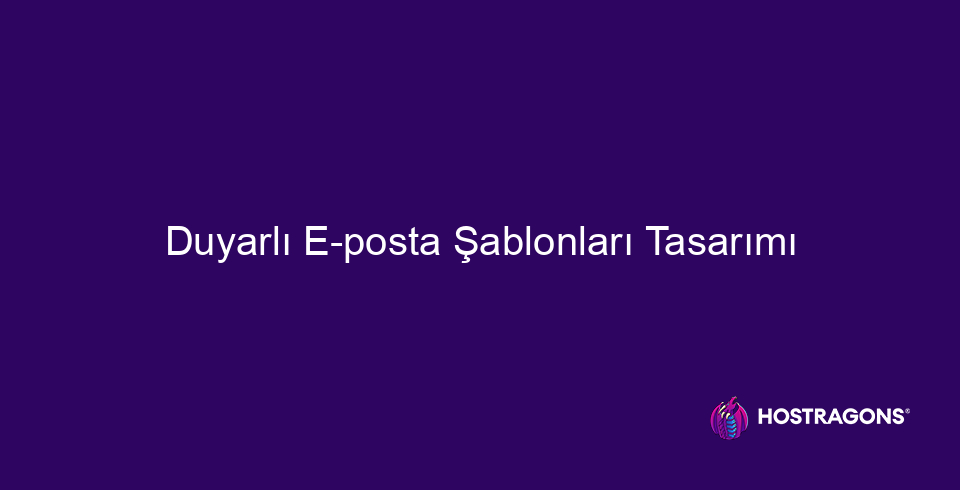 Duyarlı E-posta Şablonları Tasarımı

HOSTRAGONS®